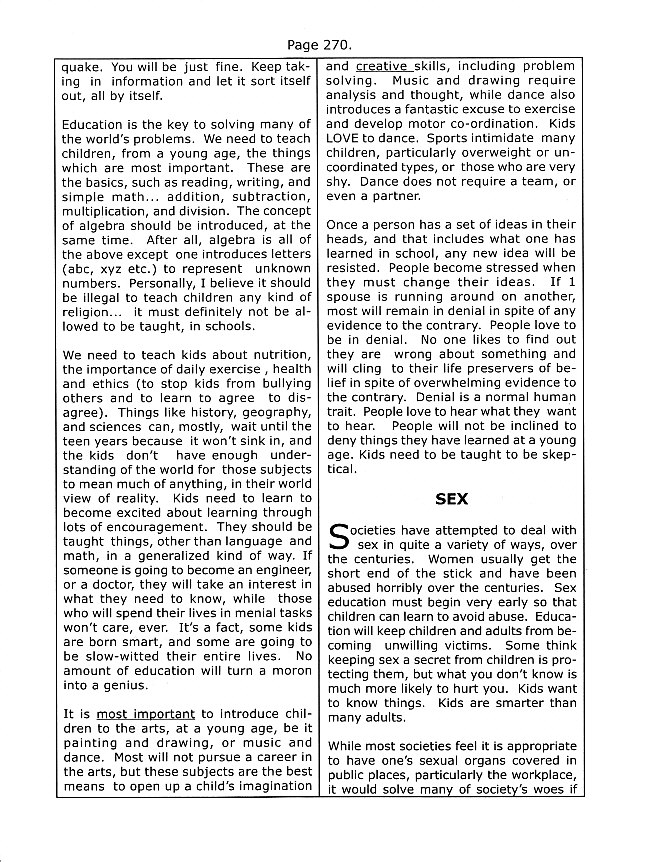 Page 270.

quake. You will be just fine. Keep taking in information and let it sort itself out, all by itself.

Education is the key to solving many of the world's problems. We need to teach children, from a young age, the things which are most important. These are the basics, such as reading, writing, and simple math... addition, subtraction, multiplication, and division. The concept of algebra should be introduced, at the same time. After all, algebra is all of the above except one introduces letters (abc, xyz etc.) to represent unknown numbers. Personally, I believe it should be illegal to teach children any kind of religion... it must definitely not be allowed to be taught, in schools.

We need to teach kids about nutrition, the importance of daily exercise , health and ethics (to stop kids from bullying others and to learn to agree to disagree). Things like history, geography, and sciences can, mostly, wait until the teen years because it won't sink in, and the kids don't have enough understanding of the world for those subjects to mean much of anything, in their world view of reality. Kids need to learn to become excited about learning through lots of encouragement. They should be taught things, other than language and math, in a generalized kind of way. If someone is going to become an engineer, or a doctor, they will take an interest in what they need to know, while those who will spend their lives in menial tasks won't care, ever. It's a fact, some kids are born smart, and some are going to be slow-witted their entire lives. No amount of education will turn a moron into a genius.

It is most important to introduce children to the arts, at a young age, be it painting and drawing, or music and dance. Most will not pursue a career in the arts, but these subjects are the best means to open up a child's imagination and creative skills, including problem solving. Music and drawing require analysis and thought, while dance also introduces a fantastic excuse to exercise and develop motor co-ordination. Kids LOVE to dance. Sports intimidate many children, particularly overweight or uncoordinated types, or those who are very shy. Dance does not require a team, or even a partner.

Once a person has a set of ideas in their heads, and that includes what one has learned in school, any new idea will be resisted. People become stressed when they must change their ideas. If 1 spouse is running around on another, most will remain in denial in spite of any evidence to the contrary. People love to be in denial. No one likes to find out they are wrong about something and will cling to their life preservers of belief in spite of overwhelming evidence to the contrary. Denial is a normal human trait. People love to hear what they want to hear. People will not be inclined to deny things they have learned at a young age. Kids need to be taught to be skeptical.

SEX

Societies have attempted to deal with sex in quite a variety of ways, over the centuries. Women usually get the short end of the stick and have been abused horribly over the centuries. Sex education must begin very early so that children can learn to avoid abuse. Education will keep children and adults from becoming unwilling victims. Some think keeping sex a secret from children is protecting them, but what you don't know is much more likely to hurt you. Kids want to know things. Kids are smarter than many adults.

While most societies feel it is appropriate to have one's sexual organs covered in public places, particularly the workplace, it would solve many of society's woes if